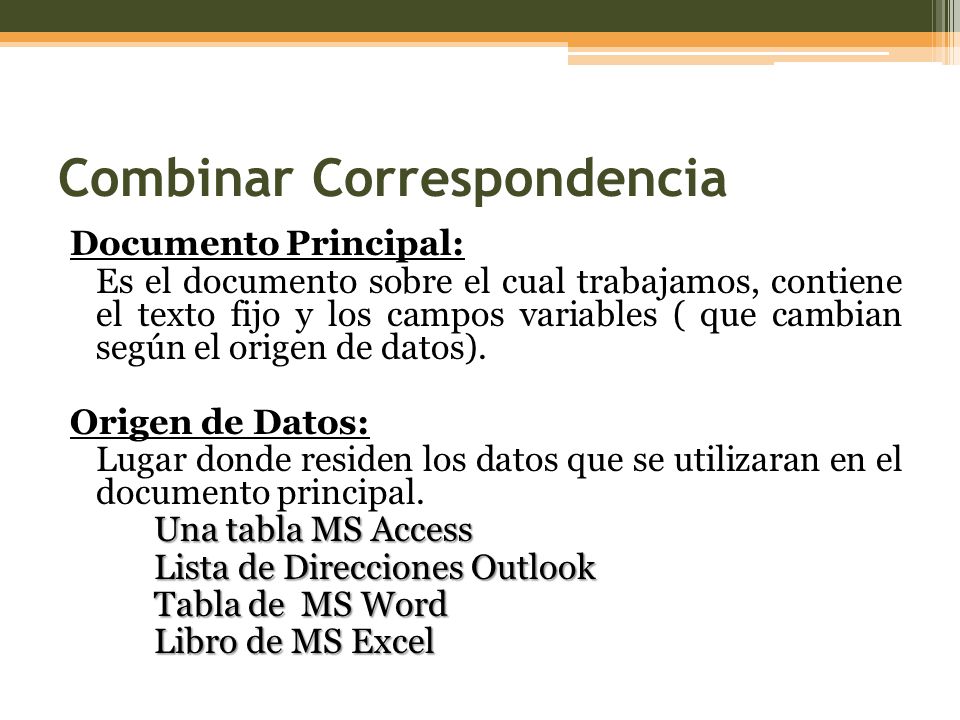 Combinar Correspondencia

Documento Principal:

Es el documento sobre el cual trabajamos, contiene el texto fijo y los campos variables ( que cambian según el origen de datos).

Origen de Datos:

Lugar donde residen los datos que se utilizaran en el documento principal.

Una tabla MS Access
Lista de Direcciones Outlook
Tabla de MS Word
Libro de MS Excel